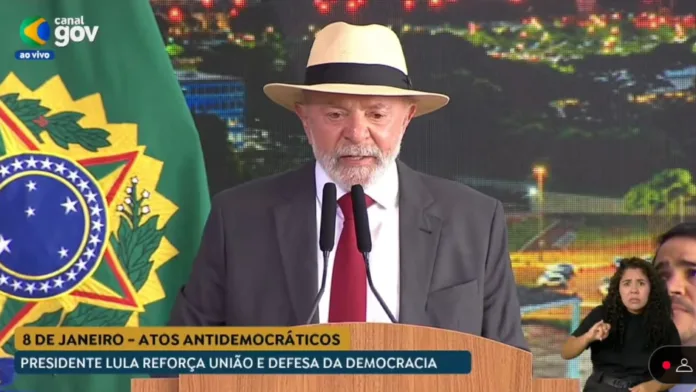 canal gov
ao vivo

8 DE JANEIRO - ATOS ANTIDEMOCRÁTICOS
PRESIDENTE LULA REFORÇA UNIÃO E DEFESA DA DEMOCRACIA